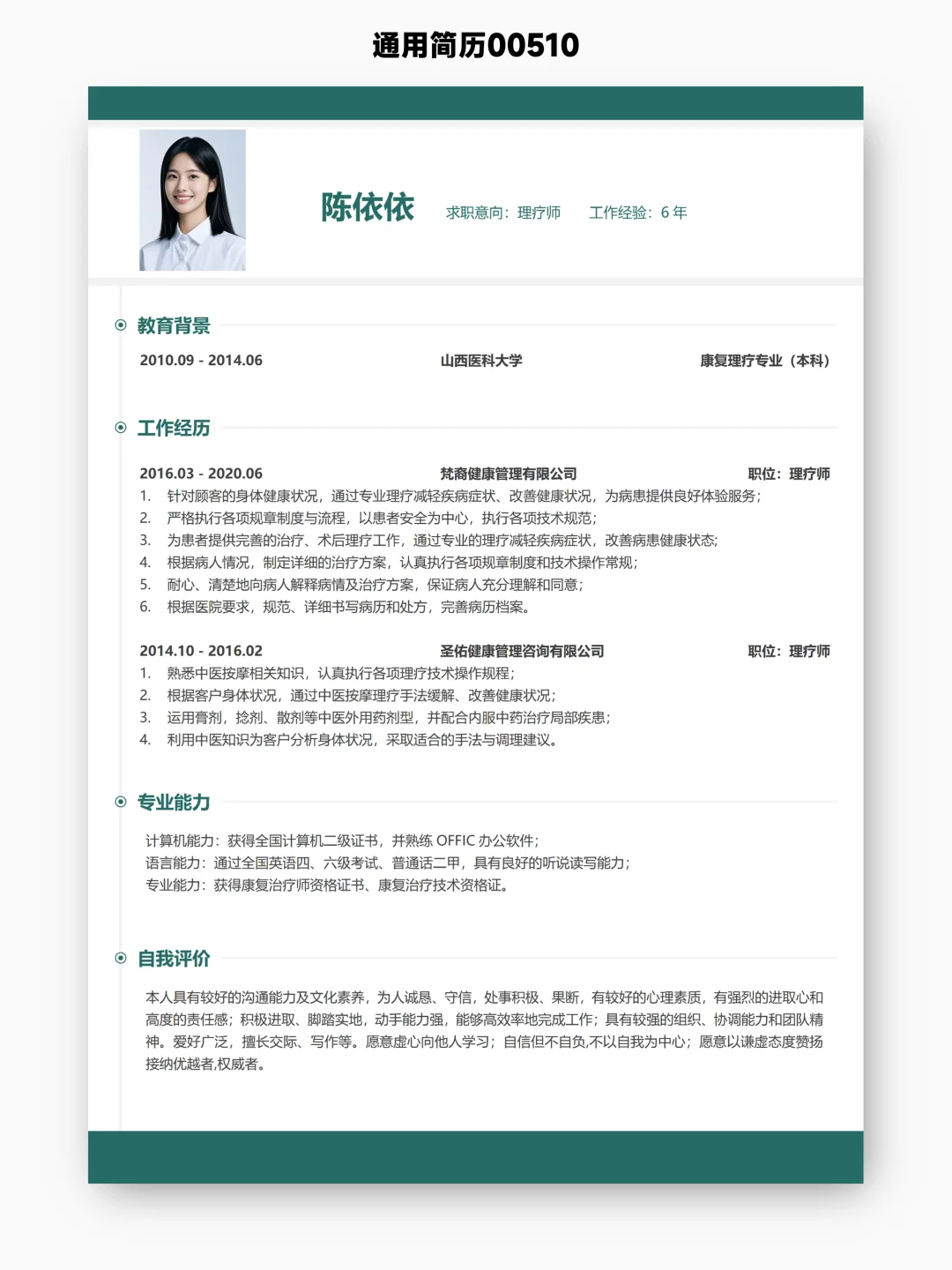 通用简历00510

陈依依 求职意向：理疗师 工作经验：6 年

教育背景

2010.09 - 2014.06 山西医科大学 康复理疗专业（本科）

工作经历

2016.03 - 2020.06 梵裔健康管理有限公司 职位：理疗师
1. 针对顾客的身体健康状况，通过专业理疗减轻疾病症状、改善健康状况，为病患提供良好体验服务；
2. 严格执行各项规章制度与流程，以患者安全为中心，执行各项技术规范；
3. 为患者提供完善的治疗、术后理疗工作，通过专业的理疗减轻疾病症状，改善病患健康状态;
4. 根据病人情况，制定详细的治疗方案，认真执行各项规章制度和技术操作常规；
5. 耐心、清楚地向病人解释病情及治疗方案，保证病人充分理解和同意；
6. 根据医院要求，规范、详细书写病历和处方，完善病历档案。

2014.10 - 2016.02 圣佑健康管理咨询有限公司 职位：理疗师
1. 熟悉中医按摩相关知识，认真执行各项理疗技术操作规程；
2. 根据客户身体状况，通过中医按摩理疗手法缓解、改善健康状况；
3. 运用膏剂，捻剂、散剂等中医外用药剂型，并配合内服中药治疗局部疾患；
4. 利用中医知识为客户分析身体状况，采取适合的手法与调理建议。

专业能力

计算机能力：获得全国计算机二级证书，并熟练 OFFIC 办公软件；
语言能力：通过全国英语四、六级考试、普通话二甲，具有良好的听说读写能力；
专业能力：获得康复治疗师资格证书、康复治疗技术资格证。

自我评价

本人具有较好的沟通能力及文化素养，为人诚恳、守信，处事积极、果断，有较好的心理素质，有强烈的进取心和高度的责任感；积极进取、脚踏实地，动手能力强，能够高效率地完成工作；具有较强的组织、协调能力和团队精神。爱好广泛，擅长交际、写作等。愿意虚心向他人学习；自信但不自负,不以自我为中心；愿意以谦虚态度赞扬接纳优越者,权威者。